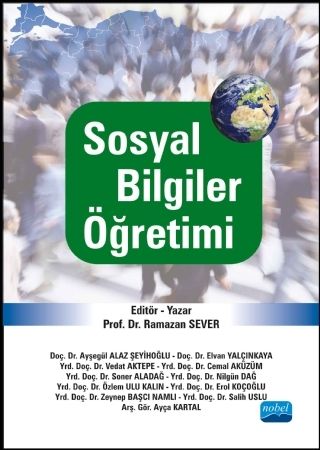 Sosyal Bilgiler Öğretimi

Editör - Yazar
Prof. Dr. Ramazan SEVER

Doç. Dr. Ayşegül ALAZ ŞEYİHOĞLU - Doç. Dr. Elvan YALÇINKAYA
Yrd. Doç. Dr. Vedat AKTEPE - Yrd. Doç. Dr. Cemal AKÜZÜM
Yrd. Doç. Dr. Soner ALADAĞ - Yrd. Doç. Dr. Nilgün DAĞ
Yrd. Doç. Dr. Özlem ULU KALIN - Yrd. Doç. Dr. Erol KOÇOĞLU
Yrd. Doç. Dr. Zeynep BAŞCI NAMLI - Yrd. Doç. Dr. Salih USLU
Arş. Gör. Ayça KARTAL

nobel